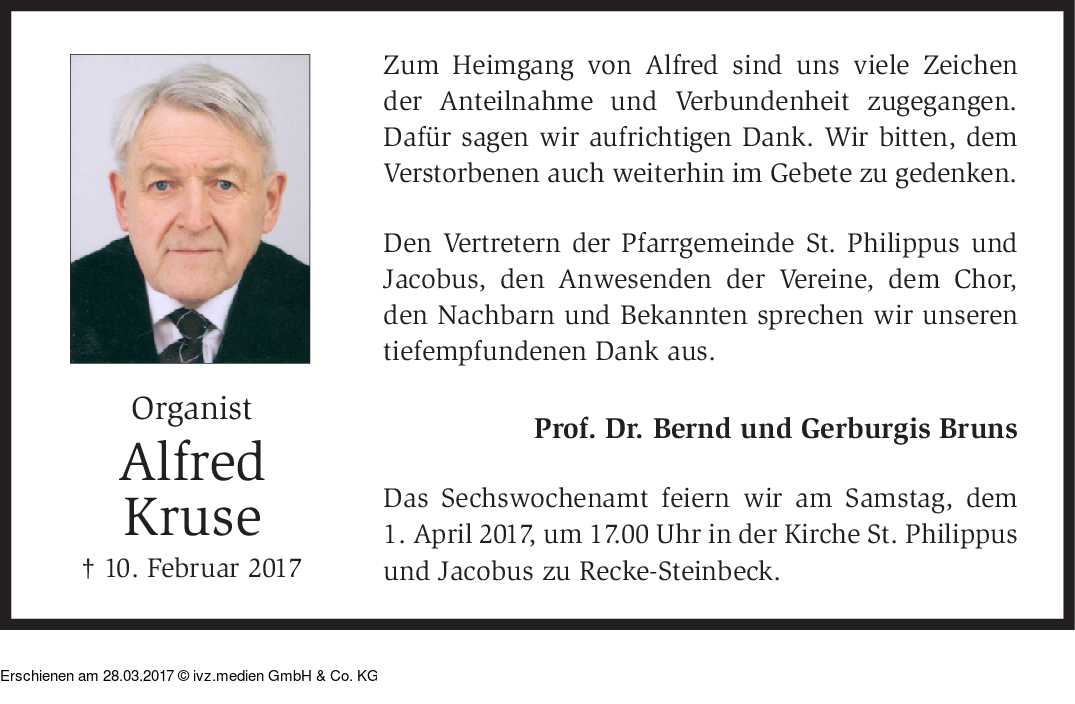 Organist
Alfred
Kruse
† 10. Februar 2017

Zum Heimgang von Alfred sind uns viele Zeichen der Anteilnahme und Verbundenheit zugegangen. Dafür sagen wir aufrichtigen Dank. Wir bitten, dem Verstorbenen auch weiterhin im Gebete zu gedenken.

Den Vertretern der Pfarrgemeinde St. Philippus und Jacobus, den Anwesenden der Vereine, dem Chor, den Nachbarn und Bekannten sprechen wir unseren tiefempfundenen Dank aus.

Prof. Dr. Bernd und Gerburgis Bruns

Das Sechswochenamt feiern wir am Samstag, dem 1. April 2017, um 17.00 Uhr in der Kirche St. Philippus und Jacobus zu Recke-Steinbeck.

Erschienen am 28.03.2017 © ivz.medien GmbH & Co. KG